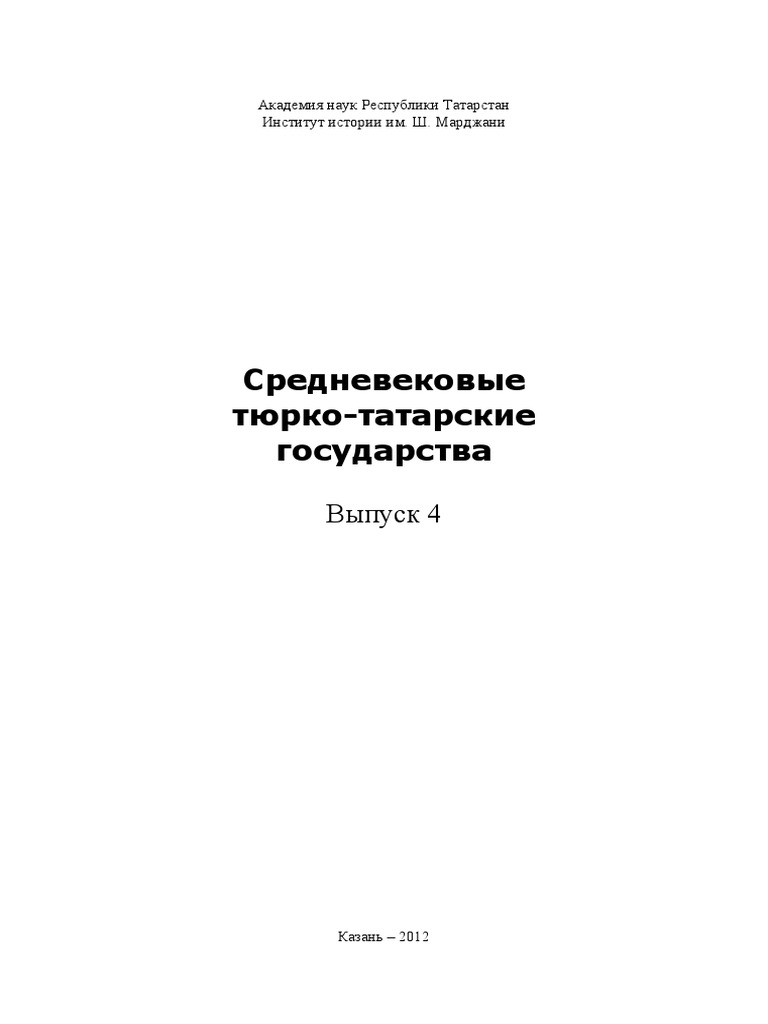 Академия наук Республики Татарстан
Институт истории им. Ш. Марджани

Средневековые тюрко-татарские государства

Выпуск 4

Казань – 2012